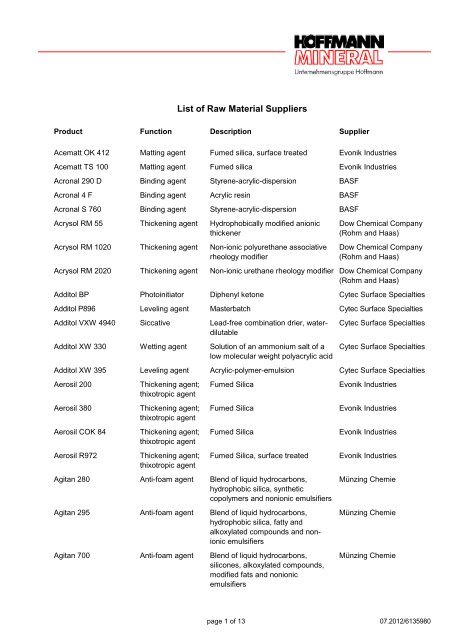 HOFFMANN
MINERAL
Unternehmensgruppe Hoffmann

List of Raw Material Suppliers

| Product | Function | Description | Supplier |
|---|---|---|---|
| Acematt OK 412 | Matting agent | Fumed silica, surface treated | Evonik Industries |
| Acematt TS 100 | Matting agent | Fumed silica | Evonik Industries |
| Acronal 290 D | Binding agent | Styrene-acrylic-dispersion | BASF |
| Acronal 4 F | Binding agent | Acrylic resin | BASF |
| Acronal S 760 | Binding agent | Styrene-acrylic-dispersion | BASF |
| Acrysol RM 55 | Thickening agent | Hydrophobically modified anionic thickener | Dow Chemical Company (Rohm and Haas) |
| Acrysol RM 1020 | Thickening agent | Non-ionic polyurethane associative rheology modifier | Dow Chemical Company (Rohm and Haas) |
| Acrysol RM 2020 | Thickening agent | Non-ionic urethane rheology modifier | Dow Chemical Company (Rohm and Haas) |
| Additol BP | Photoinitiator | Diphenyl ketone | Cytec Surface Specialties |
| Additol P896 | Leveling agent | Masterbatch | Cytec Surface Specialties |
| Additol VXW 4940 | Siccative | Lead-free combination drier, water-dilutable | Cytec Surface Specialties |
| Additol XW 330 | Wetting agent | Solution of an ammonium salt of a low molecular weight polyacrylic acid | Cytec Surface Specialties |
| Additol XW 395 | Leveling agent | Acrylic-polymer-emulsion | Cytec Surface Specialties |
| Aerosil 200 | Thickening agent; thixotropic agent | Fumed Silica | Evonik Industries |
| Aerosil 380 | Thickening agent; thixotropic agent | Fumed Silica | Evonik Industries |
| Aerosil COK 84 | Thickening agent; thixotropic agent | Fumed Silica | Evonik Industries |
| Aerosil R972 | Thickening agent; thixotropic agent | Fumed Silica, surface treated | Evonik Industries |
| Agitan 280 | Anti-foam agent | Blend of liquid hydrocarbons, hydrophobic silica, synthetic copolymers and nonionic emulsifiers | Münzing Chemie |
| Agitan 295 | Anti-foam agent | Blend of liquid hydrocarbons, hydrophobic silica, fatty and alkoxylated compounds and non-ionic emulsifiers | Münzing Chemie |
| Agitan 700 | Anti-foam agent | Blend of liquid hydrocarbons, silicones, alkoxylated compounds, modified fats and nonionic emulsifiers | Münzing Chemie |

page 1 of 13

07.2012/6135980